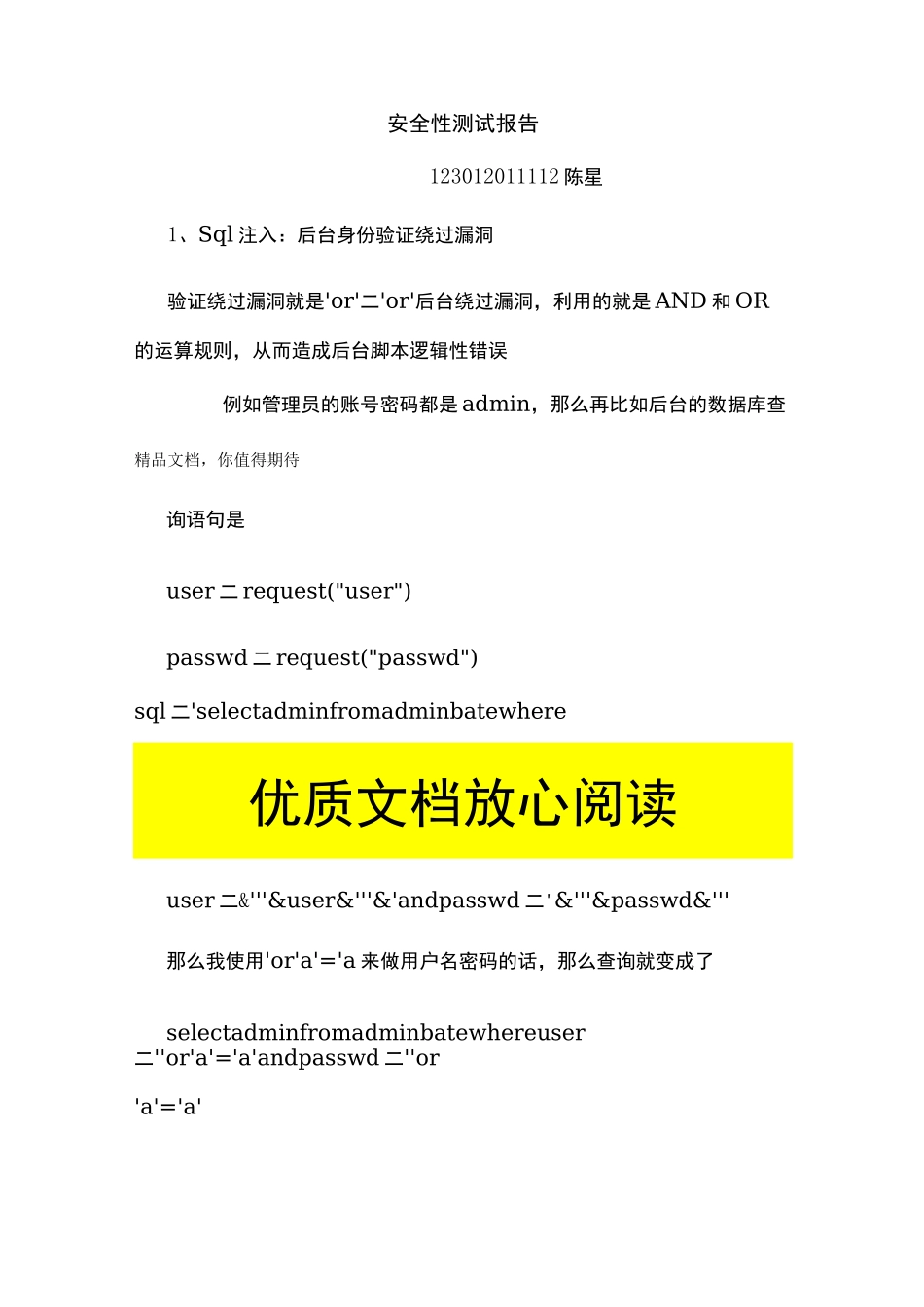 安全性测试报告

123012011112 陈星

1、Sql 注入：后台身份验证绕过漏洞

验证绕过漏洞就是'or'二'or'后台绕过漏洞，利用的就是 AND 和 OR 的运算规则，从而造成后台脚本逻辑性错误

例如管理员的账号密码都是 admin，那么再比如后台的数据库查

精品文档，你值得期待

询语句是

user 二 request("user")

passwd 二 request("passwd")

sql 二'selectadminfromadminbatewhere

优质文档放心阅读

user 二&'''&user&'''&'andpasswd 二' &'''&passwd&'''

那么我使用'or'a'='a 来做用户名密码的话，那么查询就变成了

selectadminfromadminbatewhereuser 二''or'a'='a'andpasswd 二''or

'a'='a'